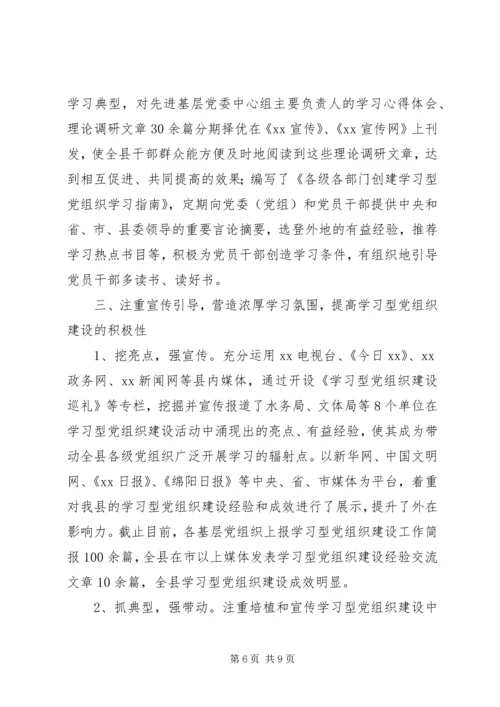 学习典型，对先进基层党委中心组主要负责人的学习心得体会、理论调研文章30余篇分期择优在《xx宣传》、《xx宣传网》上刊发，使全县干部群众能方便及时地阅读到这些理论调研文章，达到相互促进、共同提高的效果；编写了《各级各部门创建学习型党组织学习指南》，定期向党委（党组）和党员干部提供中央和省、市、县委领导的重要言论摘要，选登外地的有益经验，推荐学习热点书目等，积极为党员干部创造学习条件，有组织地引导党员干部多读书、读好书。

三、注重宣传引导，营造浓厚学习氛围，提高学习型党组织建设的积极性

1、挖亮点，强宣传。充分运用xx电视台、《今日xx》、xx政务网、xx新闻网等县内媒体，通过开设《学习型党组织建设巡礼》等专栏，挖掘并宣传报道了水务局、文体局等8个单位在学习型党组织建设活动中涌现出的亮点、有益经验，使其成为带动全县各级党组织广泛开展学习的辐射点。以新华网、中国文明网、《xx日报》、《绵阳日报》等中央、省、市媒体为平台，着重对我县的学习型党组织建设经验和成效进行了展示，提升了外在影响力。截止目前，各基层党组织上报学习型党组织建设工作简报100余篇，全县在市以上媒体发表学习型党组织建设经验交流文章10余篇，全县学习型党组织建设成效明显。

2、抓典型，强带动。注重培植和宣传学习型党组织建设中

第6页 共9页